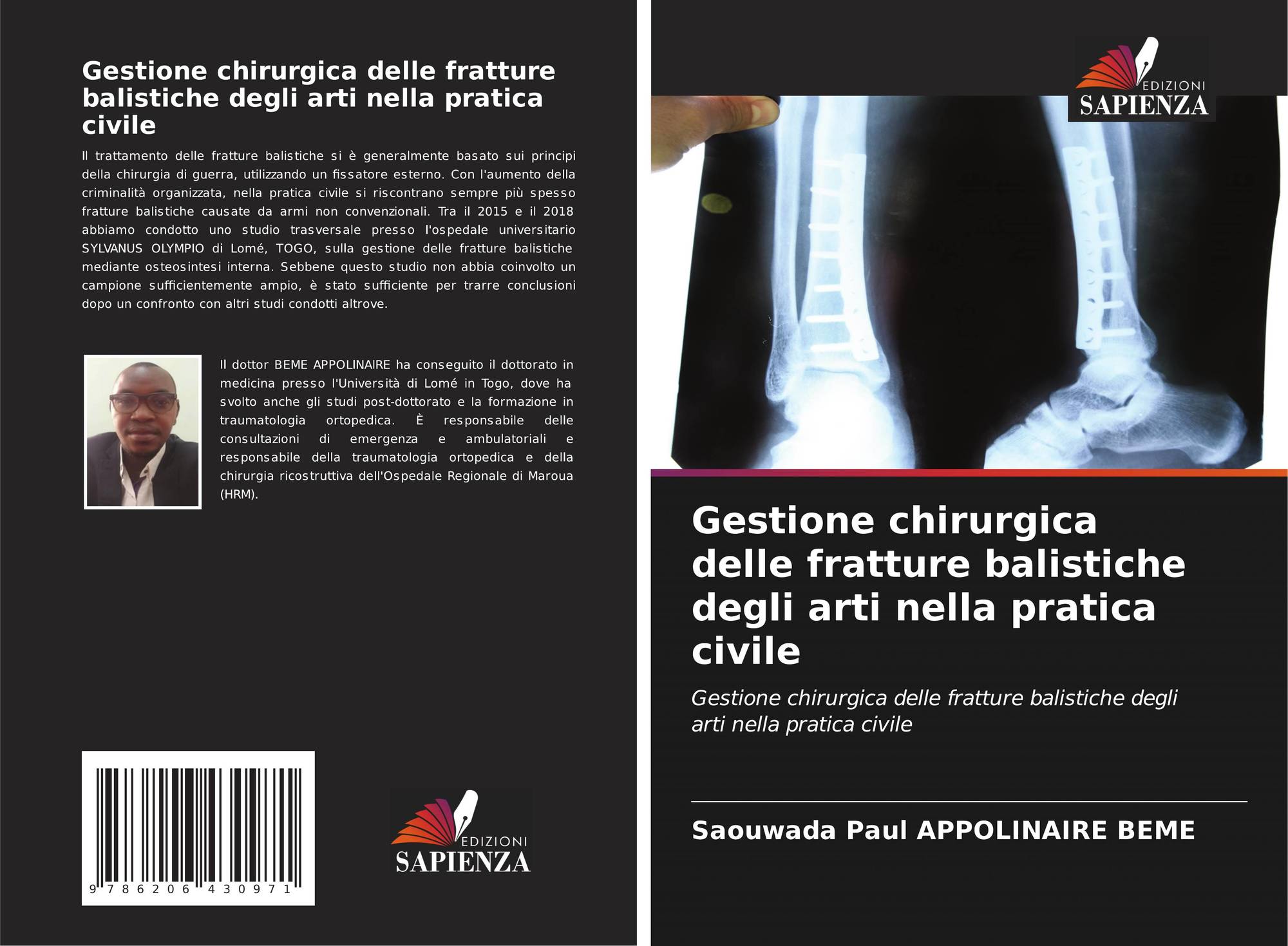 Gestione chirurgica delle fratture balistiche degli arti nella pratica civile

Il trattamento delle fratture balistiche si è generalmente basato sui principi della chirurgia di guerra, utilizzando un fissatore esterno. Con l'aumento della criminalità organizzata, nella pratica civile si riscontrano sempre più spesso fratture balistiche causate da armi non convenzionali. Tra il 2015 e il 2018 abbiamo condotto uno studio trasversale presso l'ospedale universitario SYLVANUS OLYMPIO di Lomé, TOGO, sulla gestione delle fratture balistiche mediante osteosintesi interna. Sebbene questo studio non abbia coinvolto un campione sufficientemente ampio, è stato sufficiente per trarre conclusioni dopo un confronto con altri studi condotti altrove.

Il dottor BEME APPOLINAIRE ha conseguito il dottorato in medicina presso l'Università di Lomé in Togo, dove ha svolto anche gli studi post-dottorato e la formazione in traumatologia ortopedica. È responsabile delle consultazioni di emergenza e ambulatoriali e responsabile della traumatologia ortopedica e della chirurgia ricostruttiva dell'Ospedale Regionale di Maroua (HRM).

9 786206 430971

EDIZIONI
SAPIENZA

EDIZIONI
SAPIENZA

Gestione chirurgica delle fratture balistiche degli arti nella pratica civile

Gestione chirurgica delle fratture balistiche degli arti nella pratica civile

Saouwada Paul APPOLINAIRE BEME